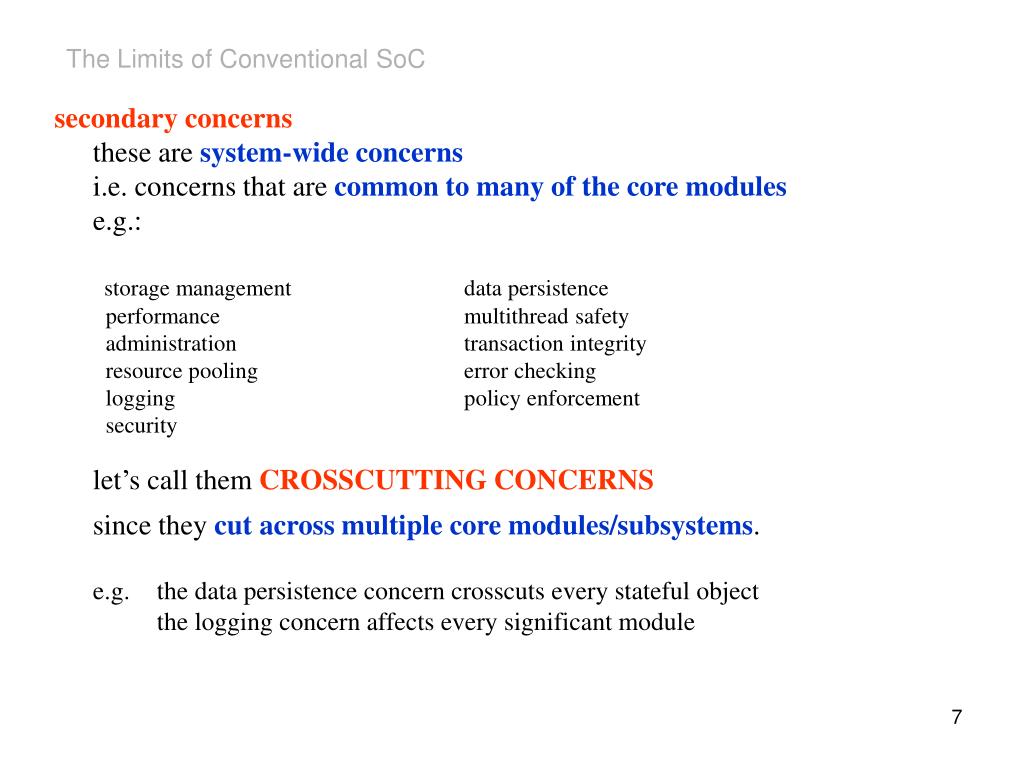 The Limits of Conventional SoC

secondary concerns
these are system-wide concerns
i.e. concerns that are common to many of the core modules
e.g.:

storage management
performance
administration
resource pooling
logging
security

data persistence
multithread safety
transaction integrity
error checking
policy enforcement

let’s call them CROSSCUTTING CONCERNS

since they cut across multiple core modules/subsystems.

e.g. the data persistence concern crosscuts every stateful object
the logging concern affects every significant module

7